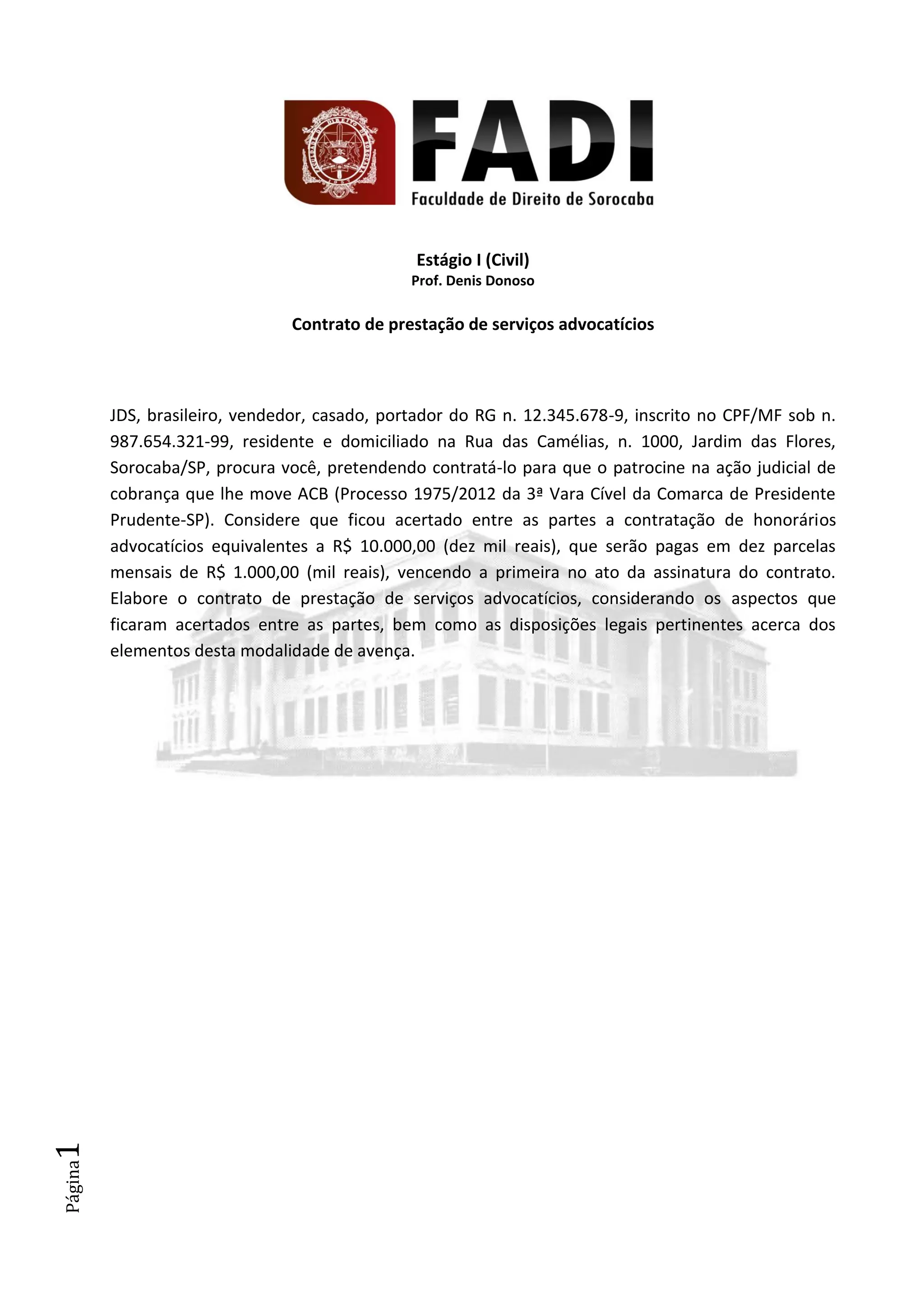 FADI
Faculdade de Direito de Sorocaba

Estágio I (Civil)
Prof. Denis Donoso

Contrato de prestação de serviços advocatícios

JDS, brasileiro, vendedor, casado, portador do RG n. 12.345.678-9, inscrito no CPF/MF sob n. 987.654.321-99, residente e domiciliado na Rua das Camélias, n. 1000, Jardim das Flores, Sorocaba/SP, procura você, pretendendo contratá-lo para que o patrocine na ação judicial de cobrança que lhe move ACB (Processo 1975/2012 da 3ª Vara Cível da Comarca de Presidente Prudente-SP). Considere que ficou acertado entre as partes a contratação de honorários advocatícios equivalentes a R$ 10.000,00 (dez mil reais), que serão pagas em dez parcelas mensais de R$ 1.000,00 (mil reais), vencendo a primeira no ato da assinatura do contrato. Elabore o contrato de prestação de serviços advocatícios, considerando os aspectos que ficaram acertados entre as partes, bem como as disposições legais pertinentes acerca dos elementos desta modalidade de avença.

Página 1